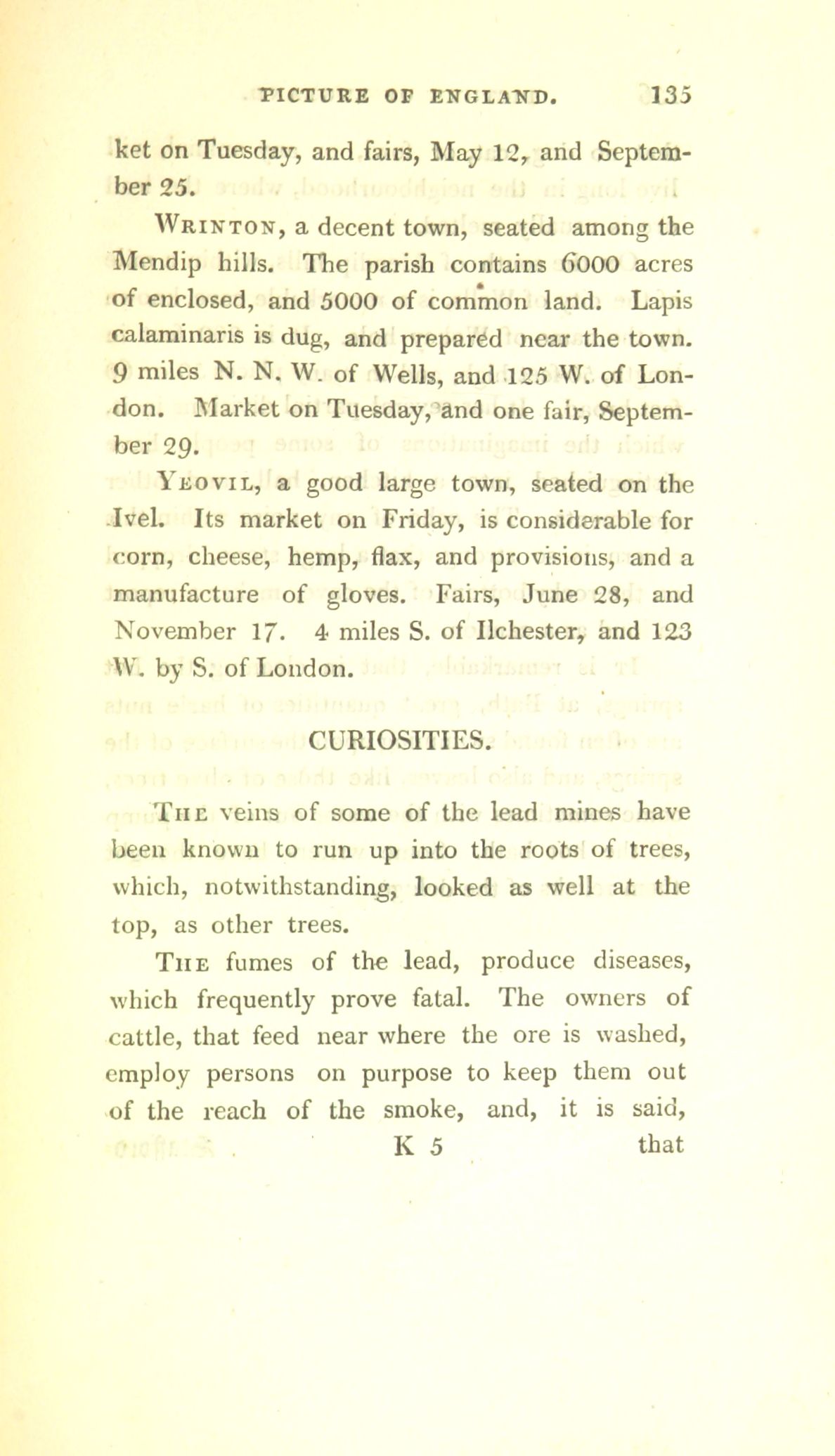 PICTURE OF ENGLAND. 135

ket on Tuesday, and fairs, May 12, and September 25.

Wrinton, a decent town, seated among the Mendip hills. The parish contains 6000 acres of enclosed, and 5000 of common land. Lapis calaminaris is dug, and prepared near the town. 9 miles N. N. W. of Wells, and 125 W. of London. Market on Tuesday, and one fair, September 29.

Yeovil, a good large town, seated on the Ivel. Its market on Friday, is considerable for corn, cheese, hemp, flax, and provisions, and a manufacture of gloves. Fairs, June 28, and November 17. 4 miles S. of Ilchester, and 123 W. by S. of London.

CURIOSITIES.

The veins of some of the lead mines have been known to run up into the roots of trees, which, notwithstanding, looked as well at the top, as other trees.

The fumes of the lead, produce diseases, which frequently prove fatal. The owners of cattle, that feed near where the ore is washed, employ persons on purpose to keep them out of the reach of the smoke, and, it is said,

K 5 that